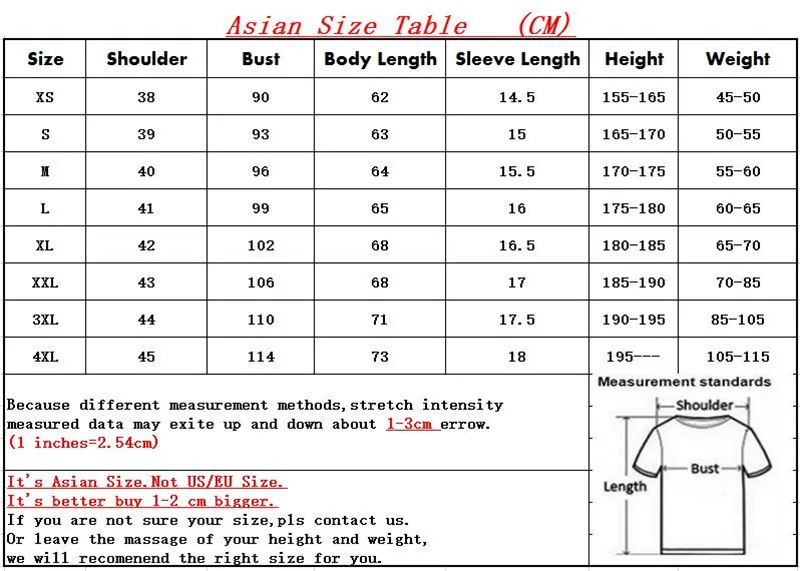 Asian Size Table (CM)

| Size | Shoulder | Bust | Body Length | Sleeve Length | Height | Weight |
|---|---|---|---|---|---|---|
| XS | 38 | 90 | 62 | 14.5 | 155-165 | 45-50 |
| S | 39 | 93 | 63 | 15 | 165-170 | 50-55 |
| M | 40 | 96 | 64 | 15.5 | 170-175 | 55-60 |
| L | 41 | 99 | 65 | 16 | 175-180 | 60-65 |
| XL | 42 | 102 | 68 | 16.5 | 180-185 | 65-70 |
| XXL | 43 | 106 | 68 | 17 | 185-190 | 70-85 |
| 3XL | 44 | 110 | 71 | 17.5 | 190-195 | 85-105 |
| 4XL | 45 | 114 | 73 | 18 | 195--- | 105-115 |

Because different measurement methods,stretch intensity measured data may exite up and down about 1-3cm errow. (1 inches=2.54cm)

It's Asian Size.Not US/EU Size.
It's better buy 1-2 cm bigger.
If you are not sure your size,pls contact us.
Or leave the massage of your height and weight,
we will recomenend the right size for you.

Measurement standards
Shoulder
Bust
Length